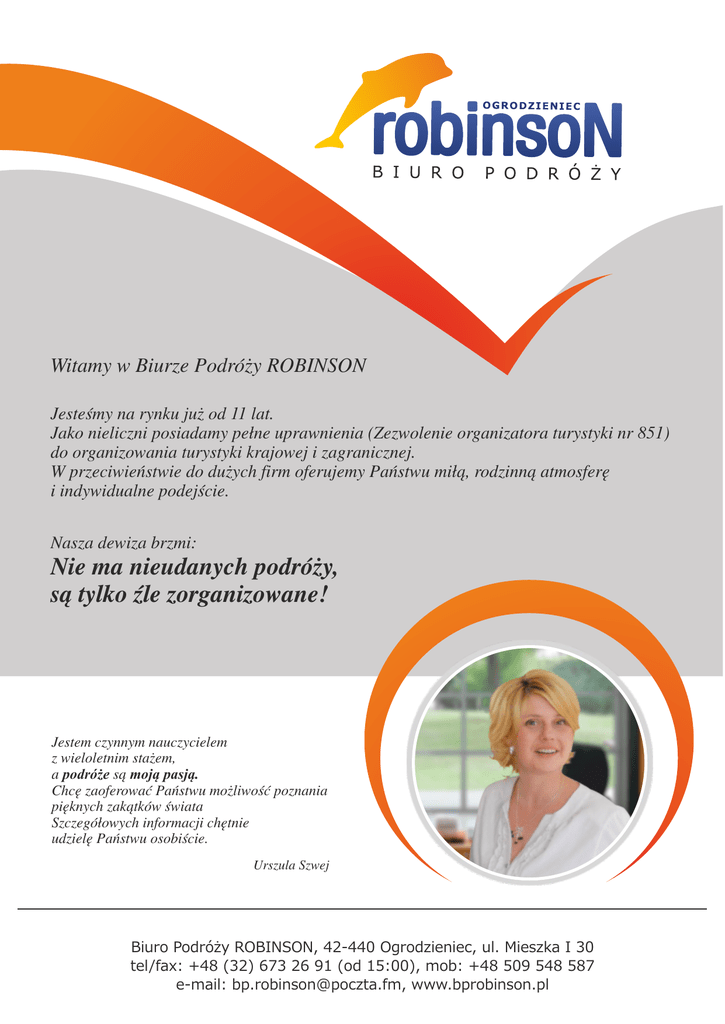 OGRODZIENIEC
robinsoN
BIURO PODRÓŻY

Witamy w Biurze Podróży ROBINSON

Jesteśmy na rynku już od 11 lat.
Jako nieliczni posiadamy pełne uprawnienia (Zezwolenie organizatora turystyki nr 851) do organizowania turystyki krajowej i zagranicznej.
W przeciwieństwie do dużych firm oferujemy Państwu miłą, rodzinną atmosferę i indywidualne podejście.

Nasza dewiza brzmi:
Nie ma nieudanych podróży, są tylko źle zorganizowane!

Jestem czynnym nauczycielem z wieloletnim stażem, a podróże są moją pasją.
Chcę zaoferować Państwu możliwość poznania pięknych zakątków świata
Szczegółowych informacji chętnie udzielę Państwu osobiście.

Urszula Szwej

Biuro Podróży ROBINSON, 42-440 Ogrodzieniec, ul. Mieszka I 30
tel/fax: +48 (32) 673 26 91 (od 15:00), mob: +48 509 548 587
e-mail: bp.robinson@poczta.fm, www.bprobinson.pl